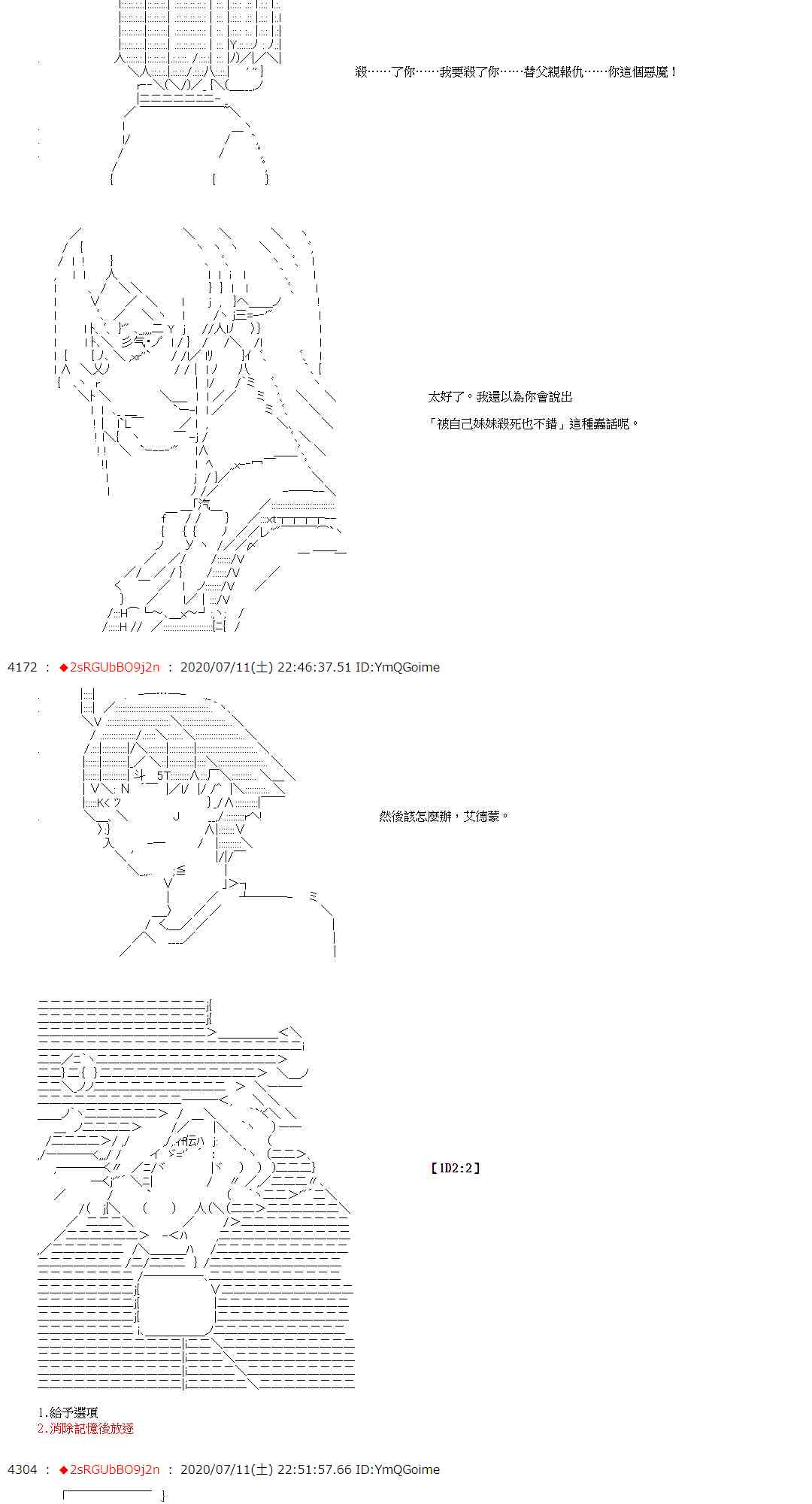 殺……了你……我要殺了你……替父親報仇……你這個惡魔！

太好了。我還以為你會說出

「被自己妹妹殺死也不錯」這種蠢話呢。

4172 ： ◆2sRGUbBO9j2n ： 2020/07/11(土) 22:46:37.51 ID:YmQGoime

然後該怎麼辦，艾德蒙。

【1D2:2】

1.給予選項
2.消除記憶後放逐

4304 ： ◆2sRGUbBO9j2n ： 2020/07/11(土) 22:51:57.66 ID:YmQGoime